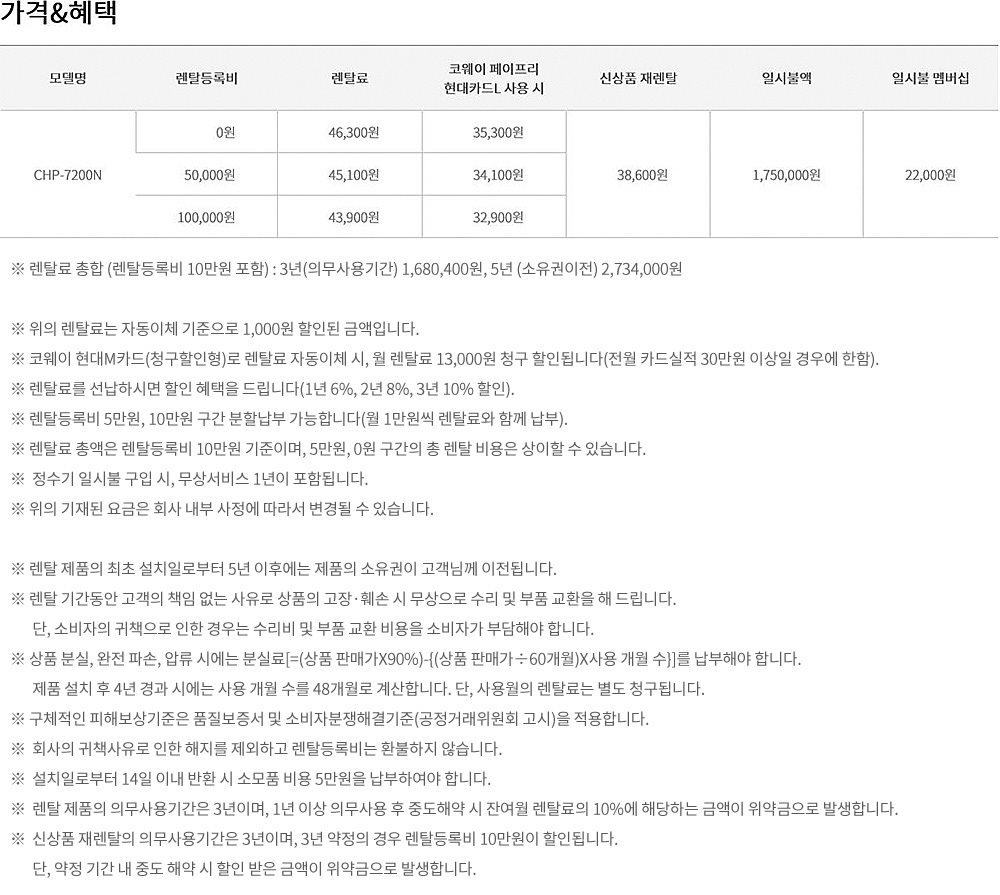 가격&혜택

| 모델명 | 렌탈등록비 | 렌탈료 | 코웨이 페이프리 현대카드L 사용 시 | 신상품 재렌탈 | 일시불액 | 일시불 멤버십 |
|---|---|---|---|---|---|---|
| CHP-7200N | 0원 | 46,300원 | 35,300원 | 38,600원 | 1,750,000원 | 22,000원 |
| | 50,000원 | 45,100원 | 34,100원 | | | |
| | 100,000원 | 43,900원 | 32,900원 | | | |

※ 렌탈료 총합 (렌탈등록비 10만원 포함) : 3년(의무사용기간) 1,680,400원, 5년 (소유권이전) 2,734,000원

※ 위의 렌탈료는 자동이체 기준으로 1,000원 할인된 금액입니다.
※ 코웨이 현대M카드(청구할인형)로 렌탈료 자동이체 시, 월 렌탈료 13,000원 청구 할인됩니다(전월 카드실적 30만원 이상일 경우에 한함).
※ 렌탈료를 선납하시면 할인 혜택을 드립니다(1년 6%, 2년 8%, 3년 10% 할인).
※ 렌탈등록비 5만원, 10만원 구간 분할납부 가능합니다(월 1만원씩 렌탈료와 함께 납부).
※ 렌탈료 총액은 렌탈등록비 10만원 기준이며, 5만원, 0원 구간의 총 렌탈 비용은 상이할 수 있습니다.
※ 정수기 일시불 구입 시, 무상서비스 1년이 포함됩니다.
※ 위의 기재된 요금은 회사 내부 사정에 따라서 변경될 수 있습니다.

※ 렌탈 제품의 최초 설치일로부터 5년 이후에는 제품의 소유권이 고객님께 이전됩니다.
※ 렌탈 기간동안 고객의 책임 없는 사유로 상품의 고장·훼손 시 무상으로 수리 및 부품 교환을 해 드립니다.
단, 소비자의 귀책으로 인한 경우는 수리비 및 부품 교환 비용을 소비자가 부담해야 합니다.
※ 상품 분실, 완전 파손, 압류 시에는 분실료[=(상품 판매가X90%)-{(상품 판매가÷60개월)X사용 개월 수}]를 납부해야 합니다.
제품 설치 후 4년 경과 시에는 사용 개월 수를 48개월로 계산합니다. 단, 사용월의 렌탈료는 별도 청구됩니다.
※ 구체적인 피해보상기준은 품질보증서 및 소비자분쟁해결기준(공정거래위원회 고시)을 적용합니다.
※ 회사의 귀책사유로 인한 해지를 제외하고 렌탈등록비는 환불하지 않습니다.
※ 설치일로부터 14일 이내 반환 시 소모품 비용 5만원을 납부하여야 합니다.
※ 렌탈 제품의 의무사용기간은 3년이며, 1년 이상 의무사용 후 중도해약 시 잔여월 렌탈료의 10%에 해당하는 금액이 위약금으로 발생합니다.
※ 신상품 재렌탈의 의무사용기간은 3년이며, 3년 약정의 경우 렌탈등록비 10만원이 할인됩니다.
단, 약정 기간 내 중도 해약 시 할인 받은 금액이 위약금으로 발생합니다.